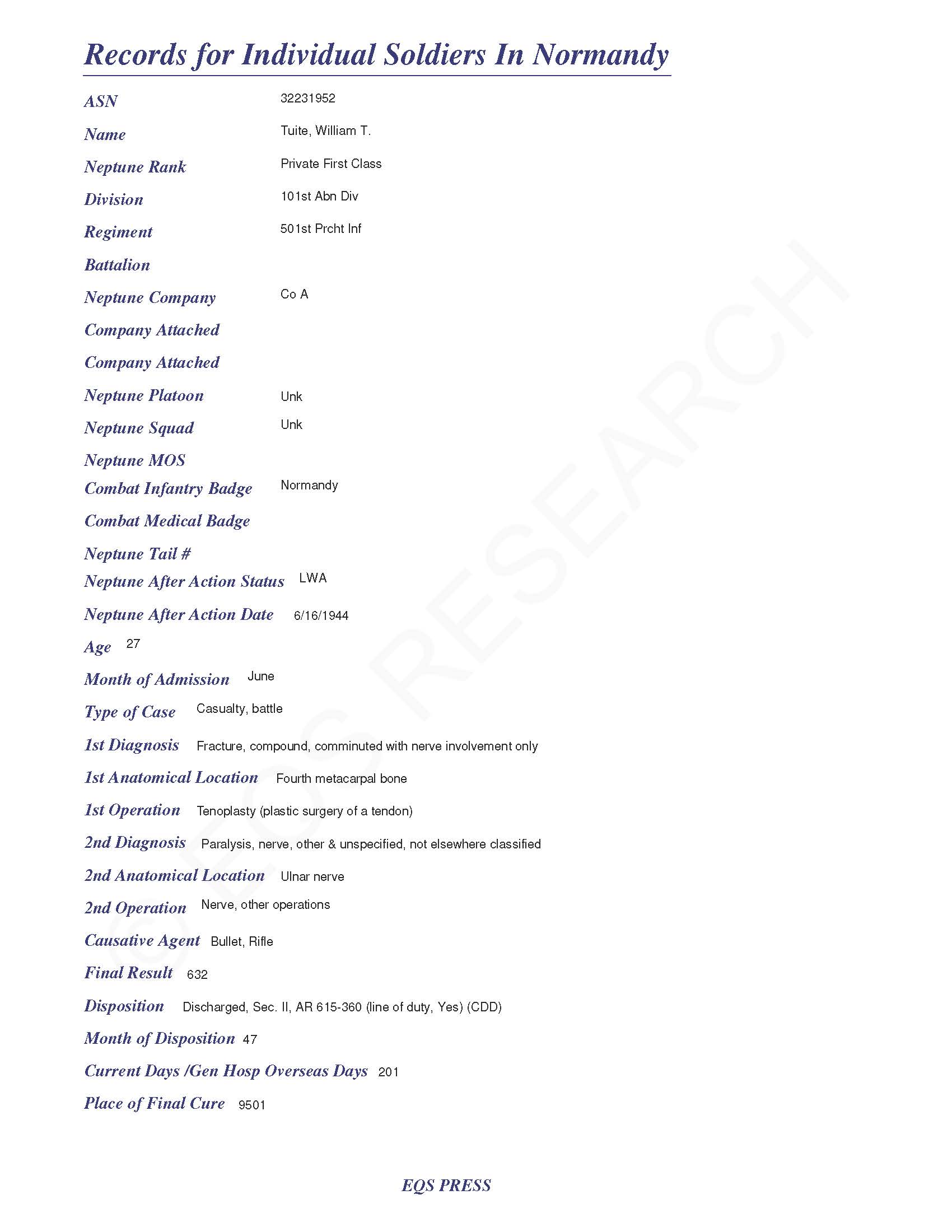 Records for Individual Soldiers In Normandy

ASN 32231952

Name Tuite, William T.

Neptune Rank Private First Class

Division 101st Abn Div

Regiment 501st Prcht Inf

Battalion

Neptune Company Co A

Company Attached

Company Attached

Neptune Platoon Unk

Neptune Squad Unk

Neptune MOS

Combat Infantry Badge Normandy

Combat Medical Badge

Neptune Tail #

Neptune After Action Status LWA

Neptune After Action Date 6/16/1944

Age 27

Month of Admission June

Type of Case Casualty, battle

1st Diagnosis Fracture, compound, comminuted with nerve involvement only

1st Anatomical Location Fourth metacarpal bone

1st Operation Tenoplasty (plastic surgery of a tendon)

2nd Diagnosis Paralysis, nerve, other & unspecified, not elsewhere classified

2nd Anatomical Location Ulnar nerve

2nd Operation Nerve, other operations

Causative Agent Bullet, Rifle

Final Result 632

Disposition Discharged, Sec. II, AR 615-360 (line of duty, Yes) (CDD)

Month of Disposition 47

Current Days /Gen Hosp Overseas Days 201

Place of Final Cure 9501

© EQS RESEARCH

EQS PRESS